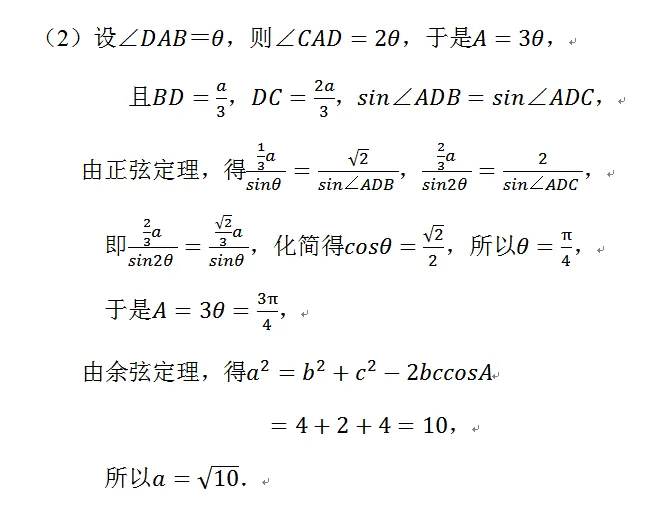 （2）设$\angle DAB=\theta$，则$\angle CAD=2\theta$，于是$A=3\theta$，

且$BD=\frac{a}{3}$，$DC=\frac{2a}{3}$，$sin\angle ADB=sin\angle ADC$，

由正弦定理，得$\frac{\frac{1}{3}a}{sin\theta}=\frac{\sqrt{2}}{sin\angle ADB}$，$\frac{\frac{2}{3}a}{sin2\theta}=\frac{2}{sin\angle ADC}$，

即$\frac{\frac{2}{3}a}{sin2\theta}=\frac{\frac{\sqrt{2}}{3}a}{sin\theta}$，化简得$cos\theta=\frac{\sqrt{2}}{2}$，所以$\theta=\frac{\pi}{4}$，

于是$A=3\theta=\frac{3\pi}{4}$，

由余弦定理，得$a^2=b^2+c^2-2bccosA$

$=4+2+4=10$，

所以$a=\sqrt{10}$．